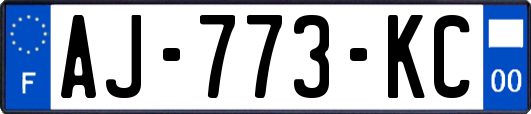 F

AJ-773-KC

00